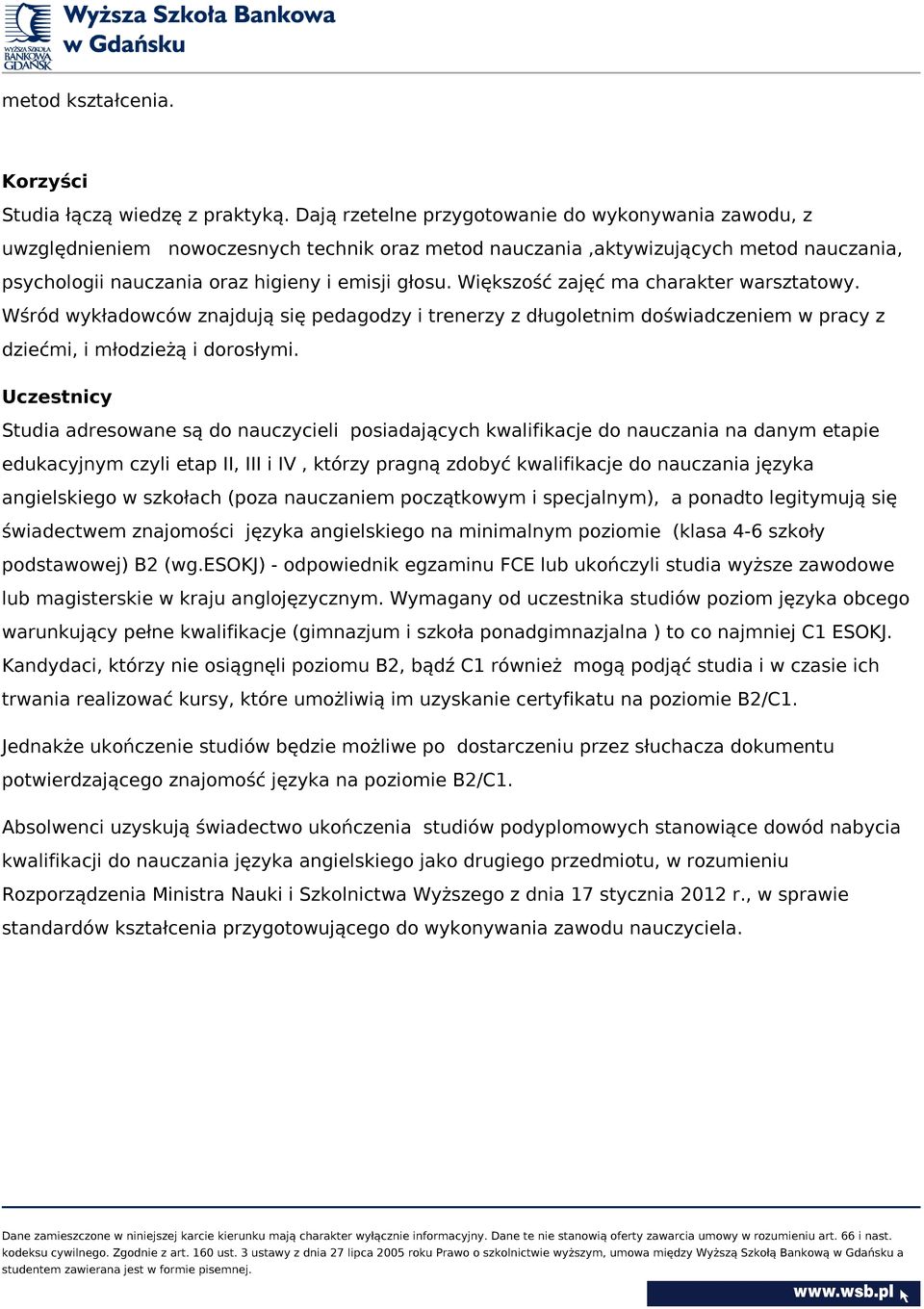 WYŻSZA SZKOŁA BANKOWA GDAŃSK
Wyższa Szkoła Bankowa w Gdańsku

metod kształcenia.

Korzyści
Studia łączą wiedzę z praktyką. Dają rzetelne przygotowanie do wykonywania zawodu, z uwzględnieniem nowoczesnych technik oraz metod nauczania ,aktywizujących metod nauczania, psychologii nauczania oraz higieny i emisji głosu. Większość zajęć ma charakter warsztatowy. Wśród wykładowców znajdują się pedagodzy i trenerzy z długoletnim doświadczeniem w pracy z dziećmi, i młodzieżą i dorosłymi.

Uczestnicy
Studia adresowane są do nauczycieli posiadających kwalifikacje do nauczania na danym etapie edukacyjnym czyli etap II, III i IV , którzy pragną zdobyć kwalifikacje do nauczania języka angielskiego w szkołach (poza nauczaniem początkowym i specjalnym), a ponadto legitymują się świadectwem znajomości języka angielskiego na minimalnym poziomie (klasa 4-6 szkoły podstawowej) B2 (wg.ESOKJ) - odpowiednik egzaminu FCE lub ukończyli studia wyższe zawodowe lub magisterskie w kraju anglojęzycznym. Wymagany od uczestnika studiów poziom języka obcego warunkujący pełne kwalifikacje (gimnazjum i szkoła ponadgimnazjalna ) to co najmniej C1 ESOKJ. Kandydaci, którzy nie osiągnęli poziomu B2, bądź C1 również mogą podjąć studia i w czasie ich trwania realizować kursy, które umożliwią im uzyskanie certyfikatu na poziomie B2/C1.

Jednakże ukończenie studiów będzie możliwe po dostarczeniu przez słuchacza dokumentu potwierdzającego znajomość języka na poziomie B2/C1.

Absolwenci uzyskują świadectwo ukończenia studiów podyplomowych stanowiące dowód nabycia kwalifikacji do nauczania języka angielskiego jako drugiego przedmiotu, w rozumieniu Rozporządzenia Ministra Nauki i Szkolnictwa Wyższego z dnia 17 stycznia 2012 r., w sprawie standardów kształcenia przygotowującego do wykonywania zawodu nauczyciela.

Dane zamieszczone w niniejszej karcie kierunku mają charakter wyłącznie informacyjny. Dane te nie stanowią oferty zawarcia umowy w rozumieniu art. 66 i nast. kodeksu cywilnego. Zgodnie z art. 160 ust. 3 ustawy z dnia 27 lipca 2005 roku Prawo o szkolnictwie wyższym, umowa między Wyższą Szkołą Bankową w Gdańsku a studentem zawierana jest w formie pisemnej.

www.wsb.pl